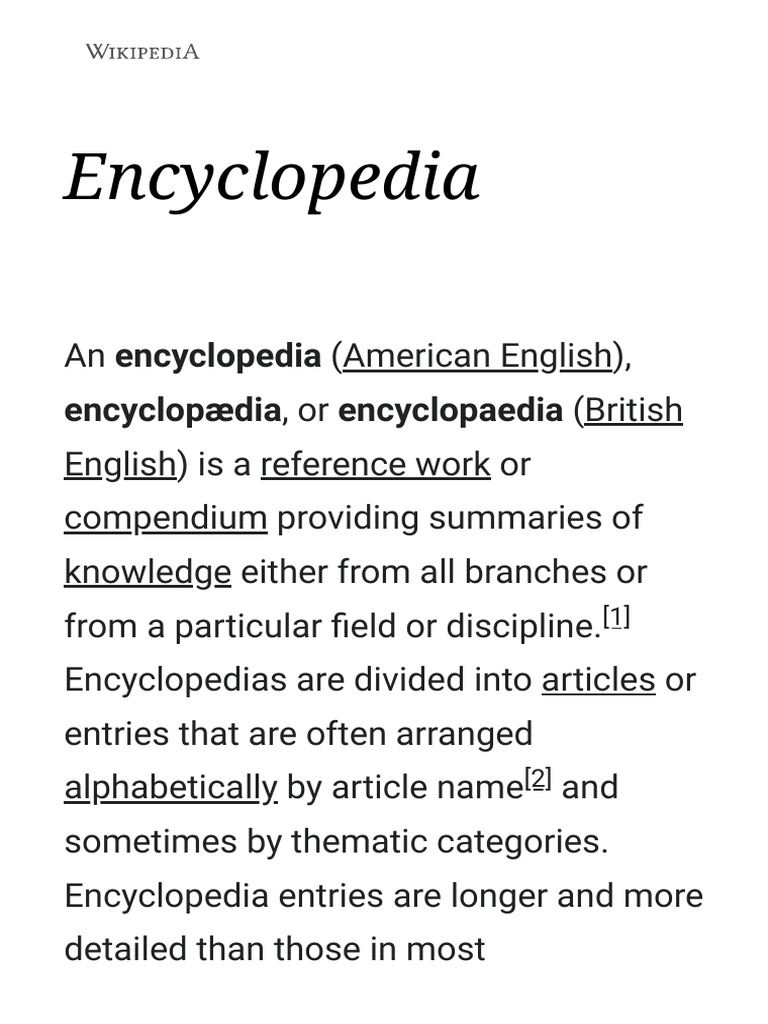 WIKIPEDIA

Encyclopedia

An encyclopedia (American English), encyclopædia, or encyclopaedia (British English) is a reference work or compendium providing summaries of knowledge either from all branches or from a particular field or discipline.[1] Encyclopedias are divided into articles or entries that are often arranged alphabetically by article name[2] and sometimes by thematic categories. Encyclopedia entries are longer and more detailed than those in most